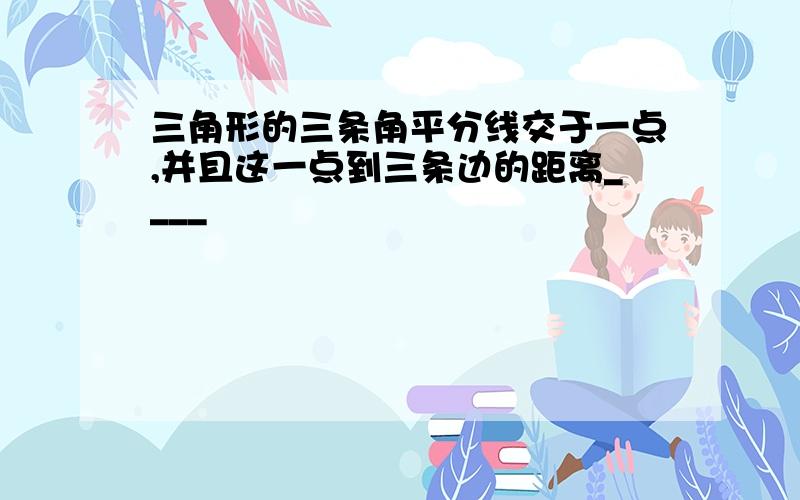 三角形的三条角平分线交于一点,并且这一点到三条边的距离____